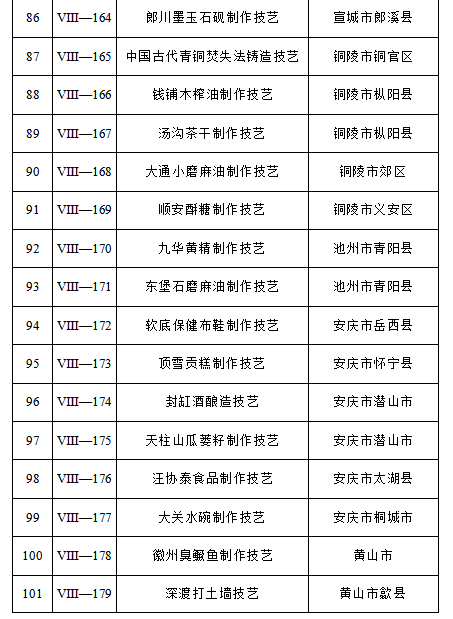 | 86 | VIII—164 | 郎川墨玉石砚制作技艺 | 宣城市郎溪县 |
|---|---|---|---|
| 87 | VIII—165 | 中国古代青铜焚失法铸造技艺 | 铜陵市铜官区 |
| 88 | VIII—166 | 钱铺木榨油制作技艺 | 铜陵市枞阳县 |
| 89 | VIII—167 | 汤沟茶干制作技艺 | 铜陵市枞阳县 |
| 90 | VIII—168 | 大通小磨麻油制作技艺 | 铜陵市郊区 |
| 91 | VIII—169 | 顺安酥糖制作技艺 | 铜陵市义安区 |
| 92 | VIII—170 | 九华黄精制作技艺 | 池州市青阳县 |
| 93 | VIII—171 | 东堡石磨麻油制作技艺 | 池州市青阳县 |
| 94 | VIII—172 | 软底保健布鞋制作技艺 | 安庆市岳西县 |
| 95 | VIII—173 | 顶雪贡糕制作技艺 | 安庆市怀宁县 |
| 96 | VIII—174 | 封缸酒酿造技艺 | 安庆市潜山市 |
| 97 | VIII—175 | 天柱山瓜蒌籽制作技艺 | 安庆市潜山市 |
| 98 | VIII—176 | 汪协泰食品制作技艺 | 安庆市太湖县 |
| 99 | VIII—177 | 大关水碗制作技艺 | 安庆市桐城市 |
| 100 | VIII—178 | 徽州臭鳜鱼制作技艺 | 黄山市 |
| 101 | VIII—179 | 深渡打土墙技艺 | 黄山市歙县 |